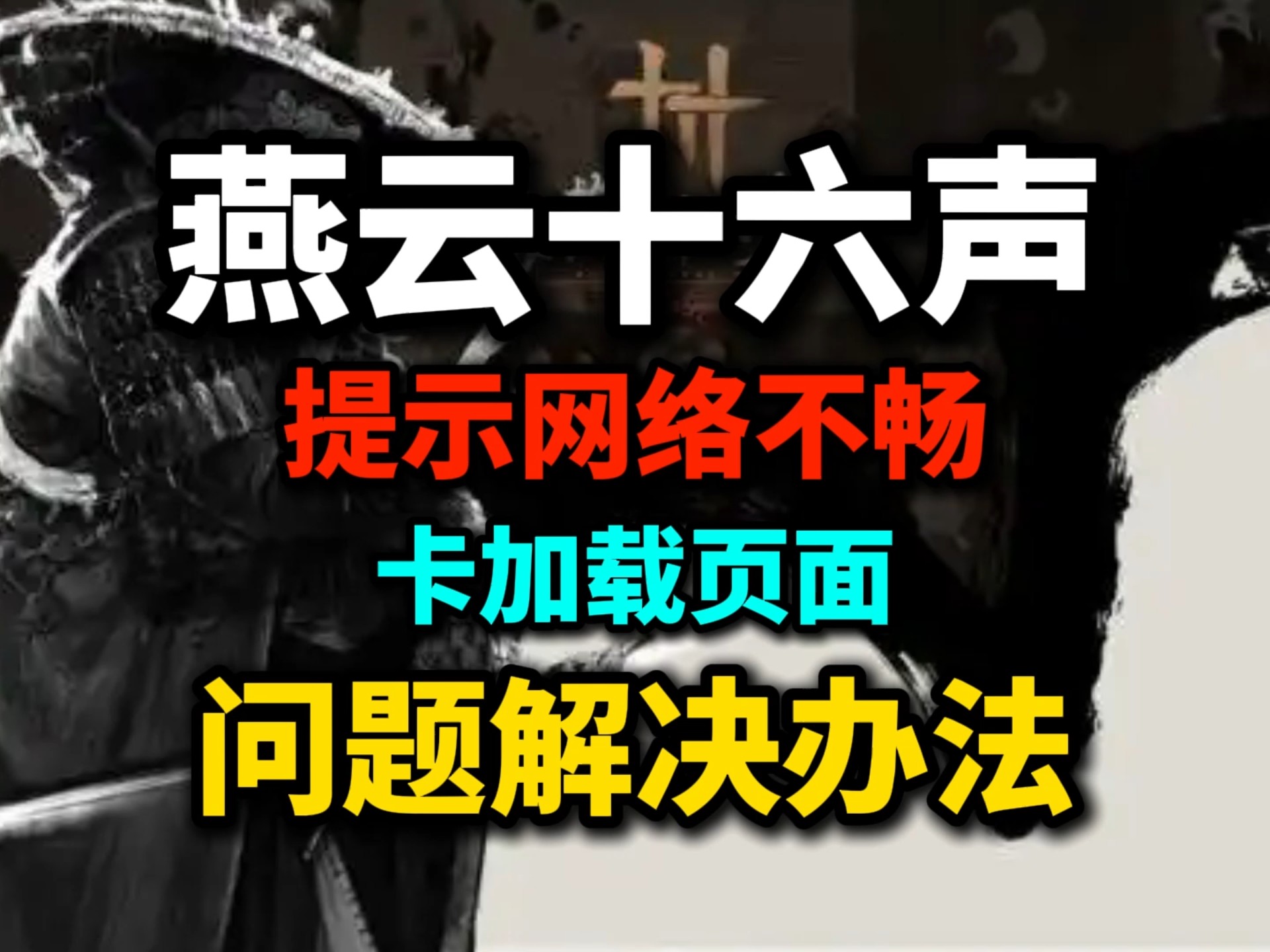 燕云十六声
提示网络不畅
卡加载页面
问题解决办法